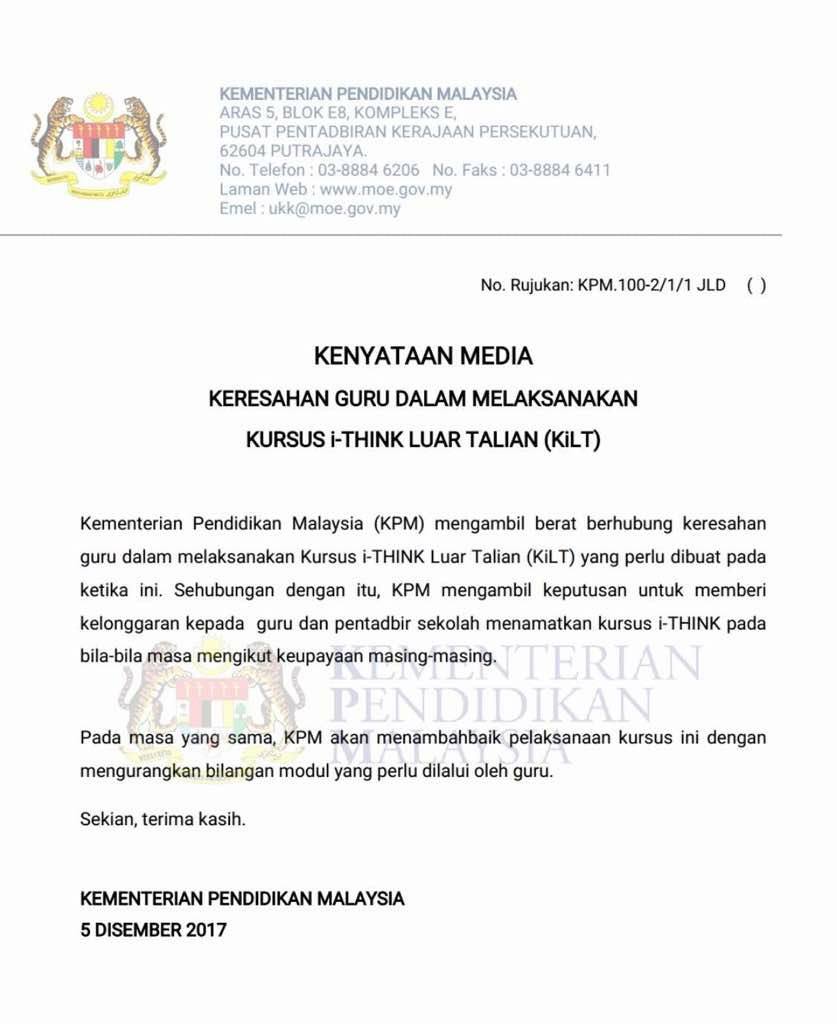 KEMENTERIAN PENDIDIKAN MALAYSIA
ARAS 5, BLOK E8, KOMPLEKS E,
PUSAT PENTADBIRAN KERAJAAN PERSEKUTUAN,
62604 PUTRAJAYA.
No. Telefon : 03-8884 6206 No. Faks : 03-8884 6411
Laman Web : www.moe.gov.my
Emel : ukk@moe.gov.my

No. Rujukan: KPM.100-2/1/1 JLD ( )

KENYATAAN MEDIA
KERESAHAN GURU DALAM MELAKSANAKAN
KURSUS i-THINK LUAR TALIAN (KiLT)

Kementerian Pendidikan Malaysia (KPM) mengambil berat berhubung keresahan guru dalam melaksanakan Kursus i-THINK Luar Talian (KiLT) yang perlu dibuat pada ketika ini. Sehubungan dengan itu, KPM mengambil keputusan untuk memberi kelonggaran kepada guru dan pentadbir sekolah menamatkan kursus i-THINK pada bila-bila masa mengikut keupayaan masing-masing.

KEMENTERIAN PENDIDIKAN MALAYSIA

Pada masa yang sama, KPM akan menambahbaik pelaksanaan kursus ini dengan mengurangkan bilangan modul yang perlu dilalui oleh guru.

Sekian, terima kasih.

KEMENTERIAN PENDIDIKAN MALAYSIA
5 DISEMBER 2017